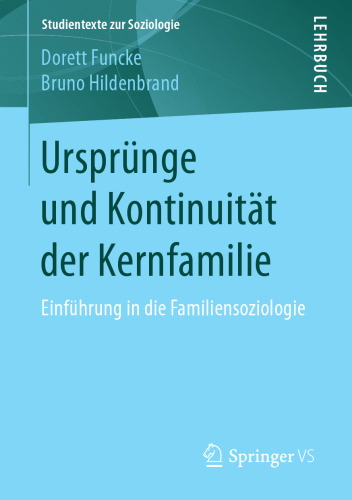 Studientexte zur Soziologie

LEHRBUCH

Dorett Funcke
Bruno Hildenbrand

Ursprünge und Kontinuität der Kernfamilie

Einführung in die Familiensoziologie

Springer VS